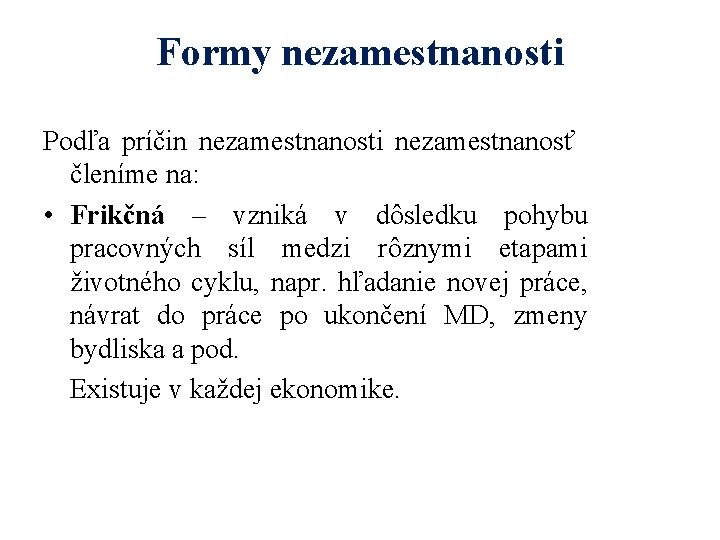 Formy nezamestnanosti

Podľa príčin nezamestnanosti nezamestnanosť členíme na:

• Frikčná – vzniká v dôsledku pohybu pracovných síl medzi rôznymi etapami životného cyklu, napr. hľadanie novej práce, návrat do práce po ukončení MD, zmeny bydliska a pod.

Existuje v každej ekonomike.